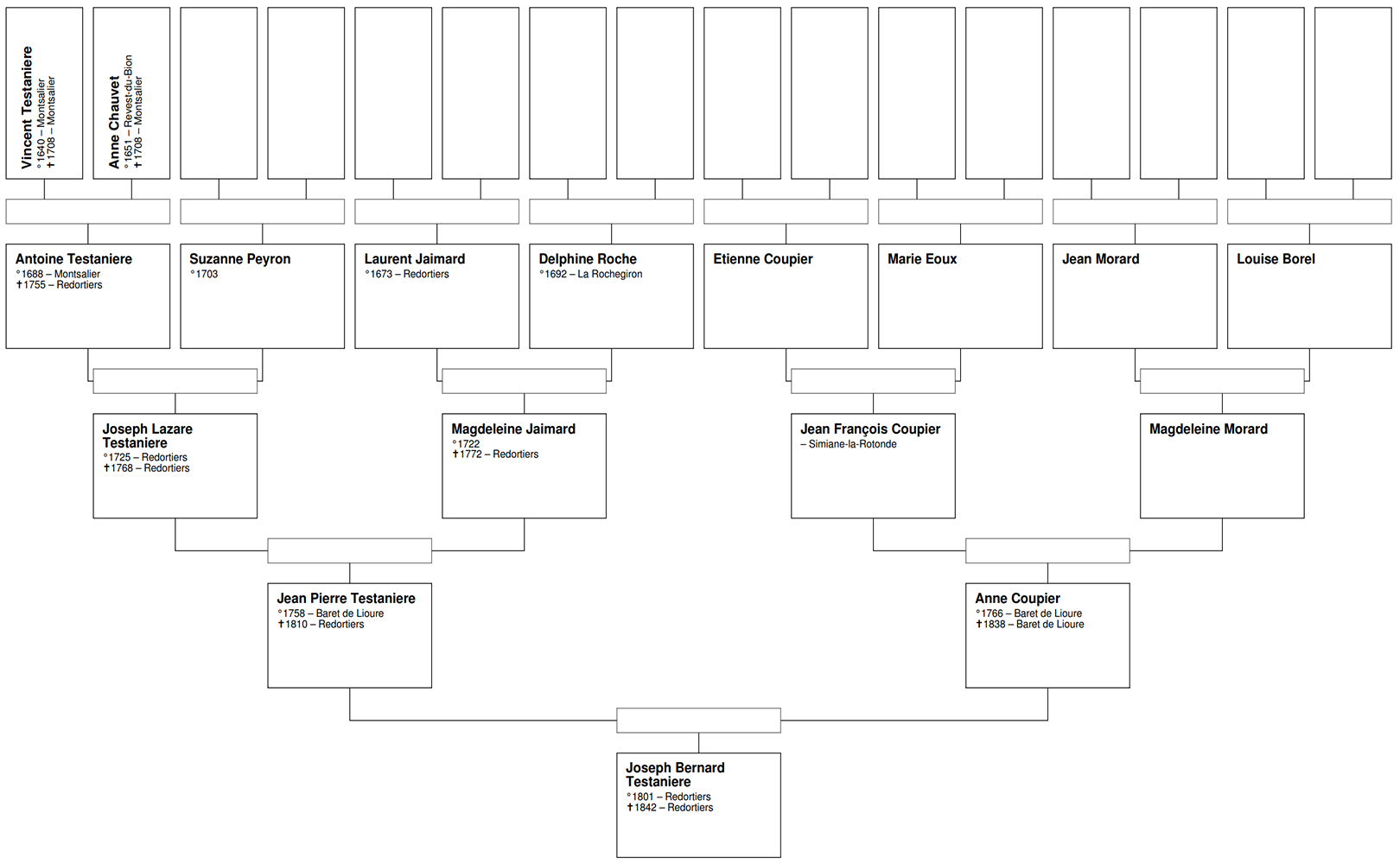 Vincent Testaniere
°1640 – Montsalier
✝1708 – Montsalier

Anne Chauvet
°1651 – Revest-du-Bion
✝1708 – Montsalier

Antoine Testaniere
°1688 – Montsalier
✝1755 – Redortiers

Suzanne Peyron
°1703

Laurent Jaimard
°1673 – Redortiers

Delphine Roche
°1692 – La Rochegiron

Etienne Coupier

Marie Eoux

Jean Morard

Louise Borel

Joseph Lazare Testaniere
°1725 – Redortiers
✝1768 – Redortiers

Magdeleine Jaimard
°1722
✝1772 – Redortiers

Jean François Coupier
– Simiane-la-Rotonde

Magdeleine Morard

Jean Pierre Testaniere
°1758 – Baret de Lioure
✝1810 – Redortiers

Anne Coupier
°1766 – Baret de Lioure
✝1838 – Baret de Lioure

Joseph Bernard Testaniere
°1801 – Redortiers
✝1842 – Redortiers